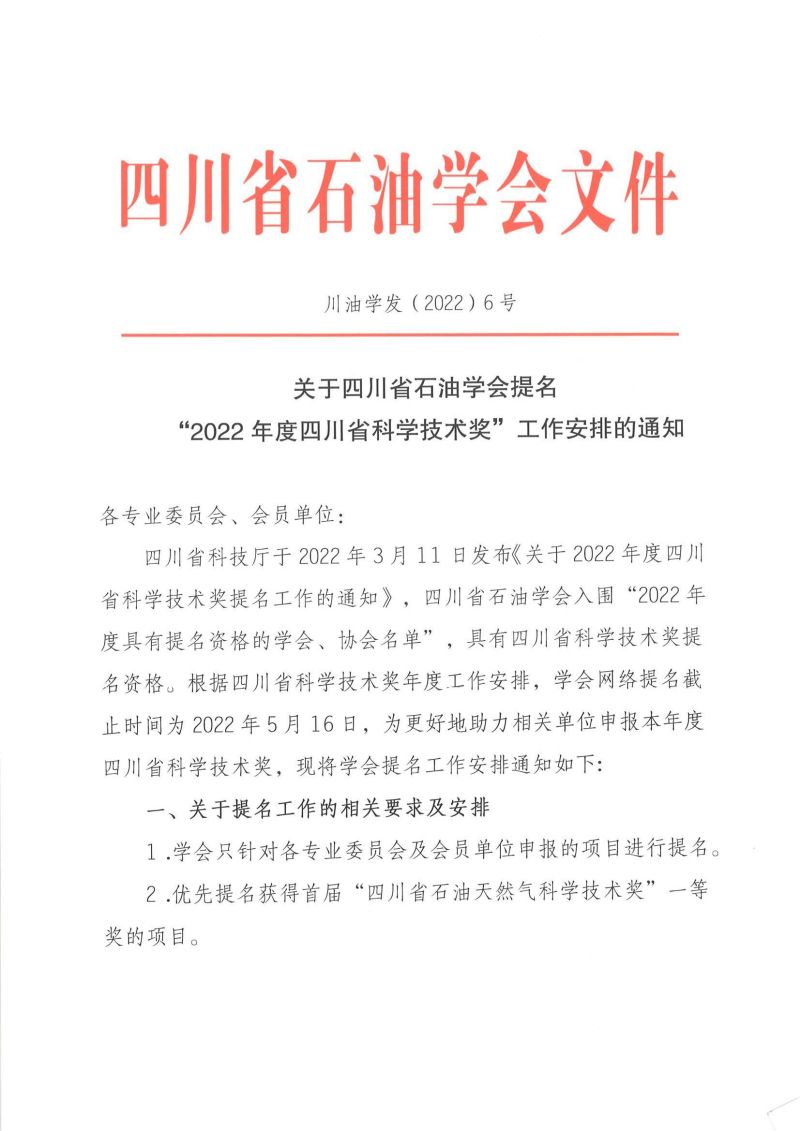 四川省石油学会文件

川油学发（2022）6号

关于四川省石油学会提名
“2022年度四川省科学技术奖”工作安排的通知

各专业委员会、会员单位：

四川省科技厅于2022年3月11日发布《关于2022年度四川省科学技术奖提名工作的通知》，四川省石油学会入围“2022年度具有提名资格的学会、协会名单”，具有四川省科学技术奖提名资格。根据四川省科学技术奖年度工作安排，学会网络提名截止时间为2022年5月16日，为更好地助力相关单位申报本年度四川省科学技术奖，现将学会提名工作安排通知如下：

一、关于提名工作的相关要求及安排

1.学会只针对各专业委员会及会员单位申报的项目进行提名。

2.优先提名获得首届“四川省石油天然气科学技术奖”一等奖的项目。